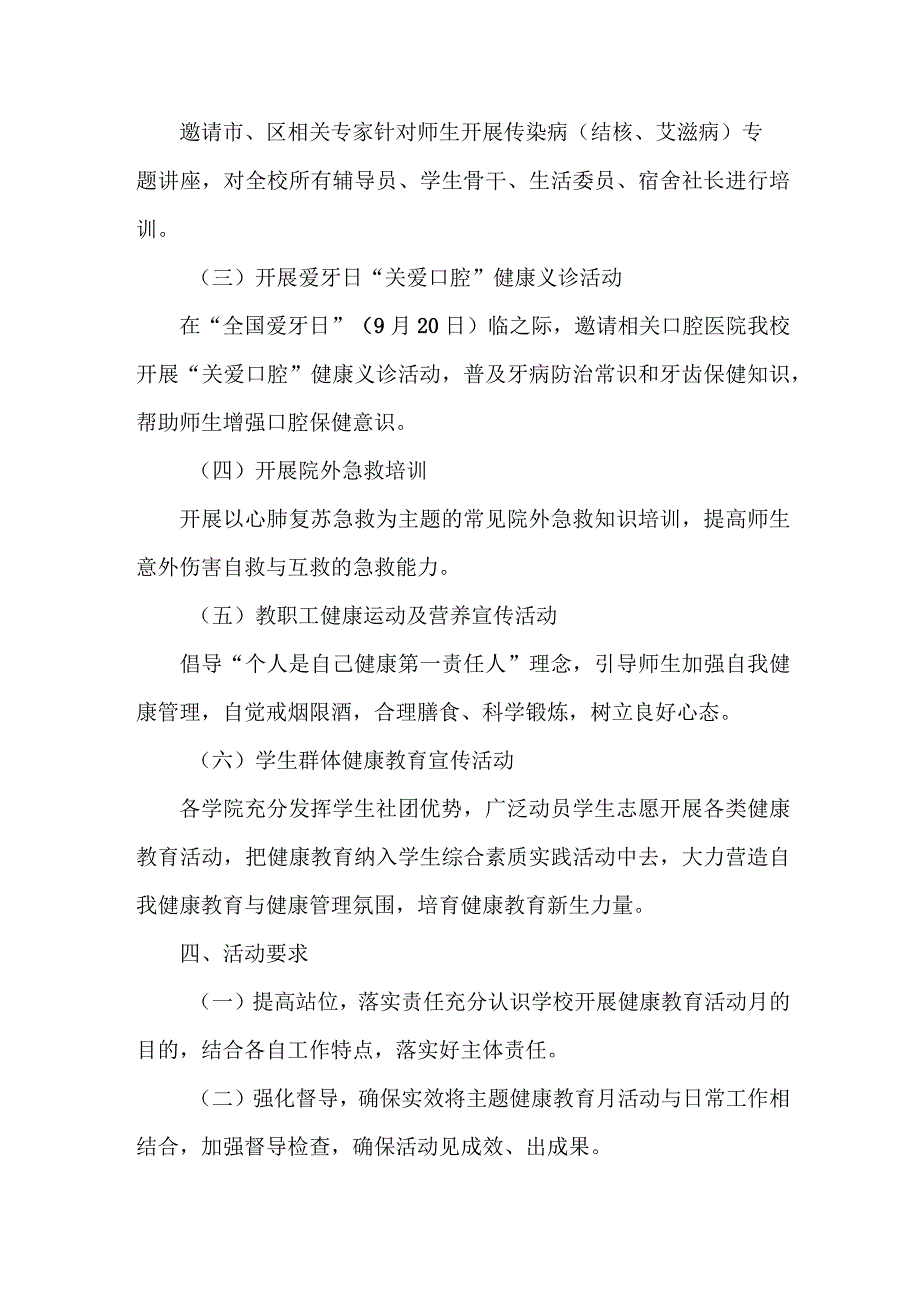 邀请市、区相关专家针对师生开展传染病（结核、艾滋病）专题讲座，对全校所有辅导员、学生骨干、生活委员、宿舍社长进行培训。

（三）开展爱牙日“关爱口腔”健康义诊活动

在“全国爱牙日”（9月20日）临之际，邀请相关口腔医院我校开展“关爱口腔”健康义诊活动，普及牙病防治常识和牙齿保健知识，帮助师生增强口腔保健意识。

（四）开展院外急救培训

开展以心肺复苏急救为主题的常见院外急救知识培训，提高师生意外伤害自救与互救的急救能力。

（五）教职工健康运动及营养宣传活动

倡导“个人是自己健康第一责任人”理念，引导师生加强自我健康管理，自觉戒烟限酒，合理膳食、科学锻炼，树立良好心态。

（六）学生群体健康教育宣传活动

各学院充分发挥学生社团优势，广泛动员学生志愿开展各类健康教育活动，把健康教育纳入学生综合素质实践活动中去，大力营造自我健康教育与健康管理氛围，培育健康教育新生力量。

四、活动要求

（一）提高站位，落实责任充分认识学校开展健康教育活动月的目的，结合各自工作特点，落实好主体责任。

（二）强化督导，确保实效将主题健康教育月活动与日常工作相结合，加强督导检查，确保活动见成效、出成果。